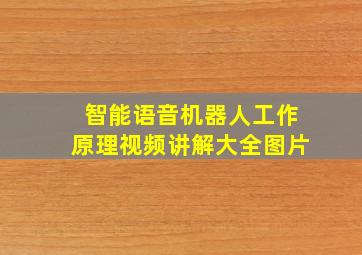 智能语音机器人工作原理视频讲解大全图片